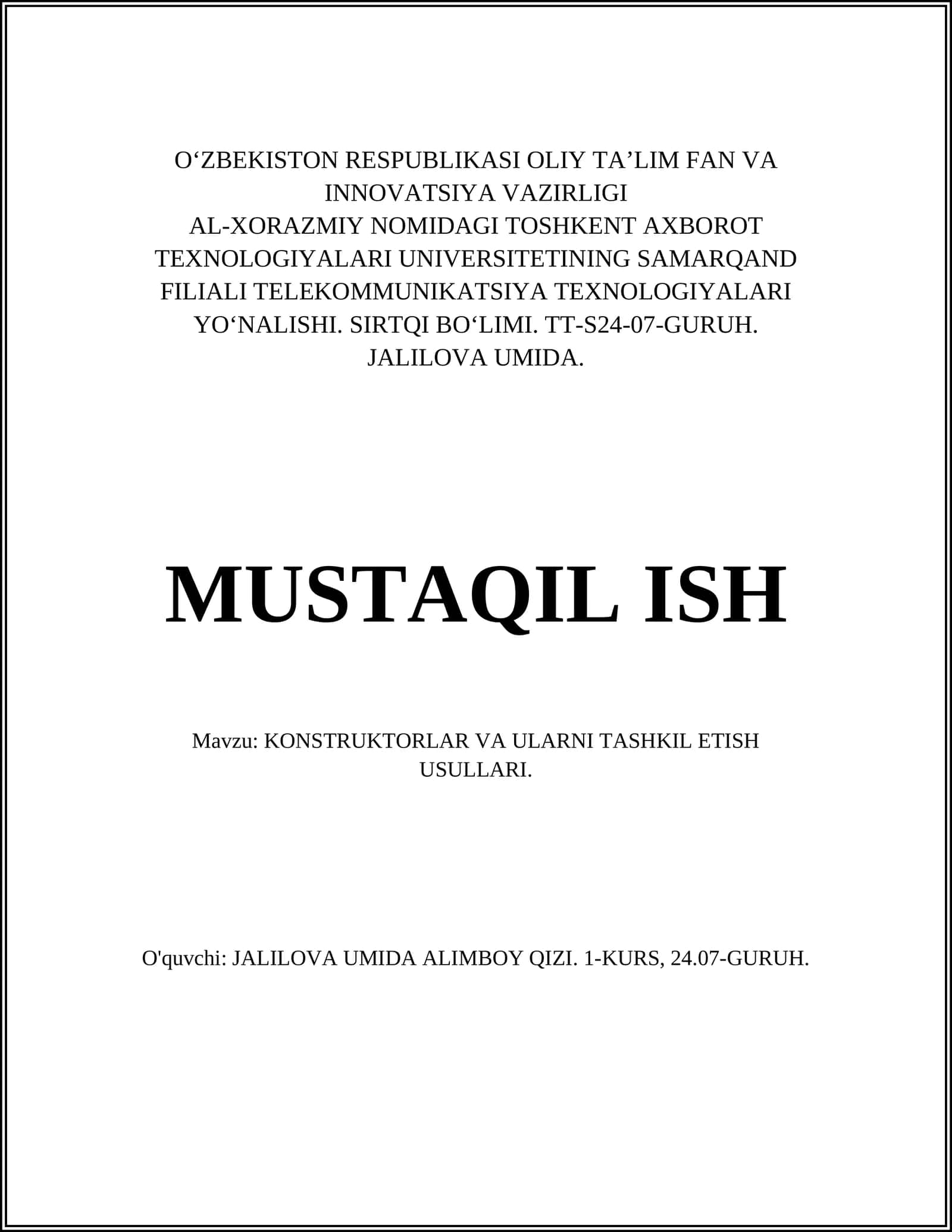 O‘ZBEKISTON RESPUBLIKASI OLIY TA’LIM FAN VA INNOVATSIYA VAZIRLIGI
AL-XORAZMIY NOMIDAGI TOSHKENT AXBOROT TEXNOLOGIYALARI UNIVERSITETINING SAMARQAND FILIALI TELEKOMMUNIKATSIYA TEXNOLOGIYALARI YO‘NALISHI. SIRTQI BO‘LIMI. TT-S24-07-GURUH.
JALILOVA UMIDA.

MUSTAQIL ISH

Mavzu: KONSTRUKTORLAR VA ULARNI TASHKIL ETISH USULLARI.

O'quvchi: JALILOVA UMIDA ALIMBOY QIZI. 1-KURS, 24.07-GURUH.